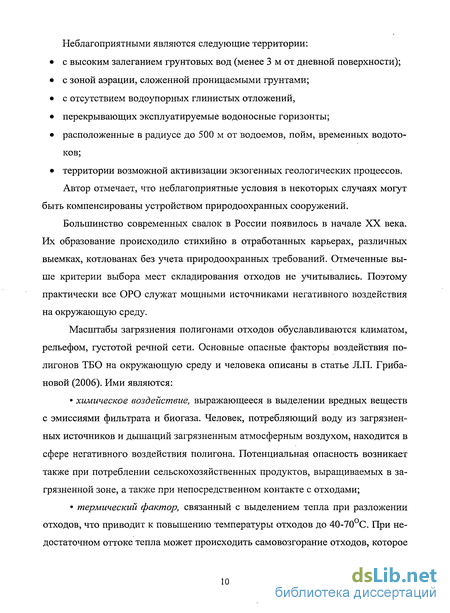 Неблагоприятными являются следующие территории:

• с высоким залеганием грунтовых вод (менее 3 м от дневной поверхности);

• с зоной аэрации, сложенной проницаемыми грунтами;

• с отсутствием водоупорных глинистых отложений,

• перекрывающих эксплуатируемые водоносные горизонты;

• расположенные в радиусе до 500 м от водоемов, пойм, временных водотоков;

• территории возможной активизации экзогенных геологических процессов.

Автор отмечает, что неблагоприятные условия в некоторых случаях могут быть компенсированы устройством природоохранных сооружений.

Большинство современных свалок в России появилось в начале XX века. Их образование происходило стихийно в отработанных карьерах, различных выемках, котлованах без учета природоохранных требований. Отмеченные выше критерии выбора мест складирования отходов не учитывались. Поэтому практически все ОРО служат мощными источниками негативного воздействия на окружающую среду.

Масштабы загрязнения полигонами отходов обуславливаются климатом, рельефом, густотой речной сети. Основные опасные факторы воздействия полигонов ТБО на окружающую среду и человека описаны в статье Л.П. Грибановой (2006). Ими являются:

• химическое воздействие, выражающееся в выделении вредных веществ с эмиссиями фильтрата и биогаза. Человек, потребляющий воду из загрязненных источников и дышащий загрязненным атмосферным воздухом, находится в сфере негативного воздействия полигона. Потенциальная опасность возникает также при потреблении сельскохозяйственных продуктов, выращиваемых в загрязненной зоне, а также при непосредственном контакте с отходами;

• термический фактор, связанный с выделением тепла при разложении отходов, что приводит к повышению температуры отходов до 40-70$^{O}$С. При недостаточном оттоке тепла может происходить самовозгорание отходов, которое

10

dsLib.net
библиотека диссертаций